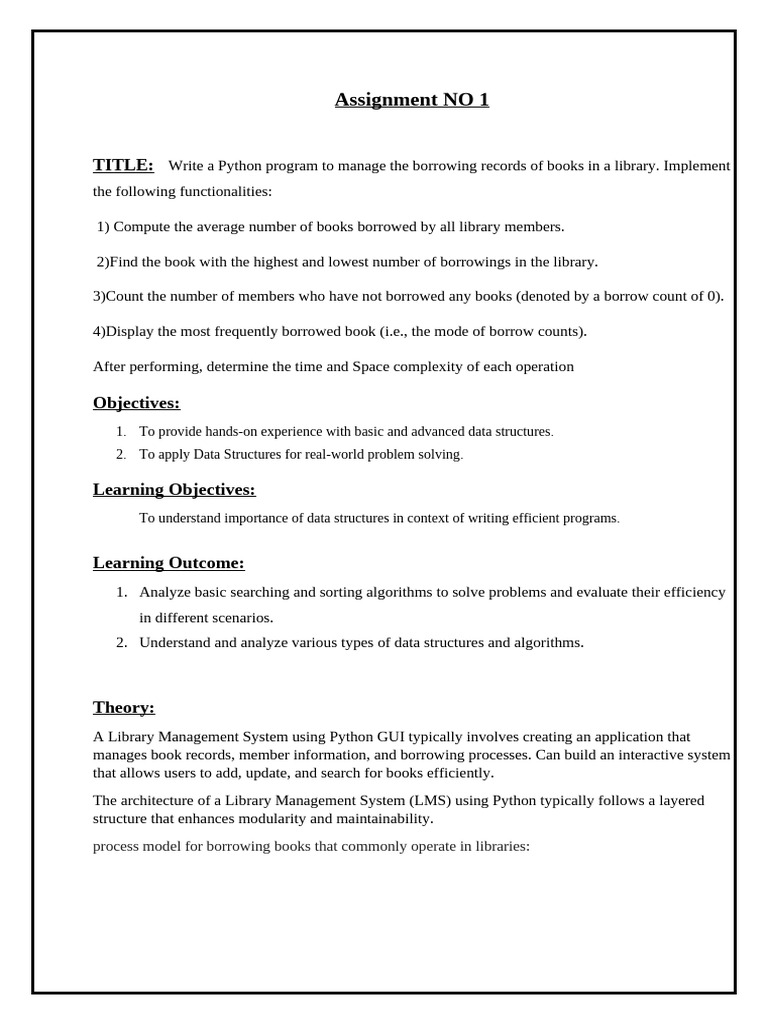 Assignment NO 1

TITLE: Write a Python program to manage the borrowing records of books in a library. Implement the following functionalities:

1) Compute the average number of books borrowed by all library members.

2)Find the book with the highest and lowest number of borrowings in the library.

3)Count the number of members who have not borrowed any books (denoted by a borrow count of 0).

4)Display the most frequently borrowed book (i.e., the mode of borrow counts).

After performing, determine the time and Space complexity of each operation

Objectives:

1. To provide hands-on experience with basic and advanced data structures.
2. To apply Data Structures for real-world problem solving.

Learning Objectives:

To understand importance of data structures in context of writing efficient programs.

Learning Outcome:

1. Analyze basic searching and sorting algorithms to solve problems and evaluate their efficiency in different scenarios.
2. Understand and analyze various types of data structures and algorithms.

Theory:

A Library Management System using Python GUI typically involves creating an application that manages book records, member information, and borrowing processes. Can build an interactive system that allows users to add, update, and search for books efficiently.

The architecture of a Library Management System (LMS) using Python typically follows a layered structure that enhances modularity and maintainability.

process model for borrowing books that commonly operate in libraries: